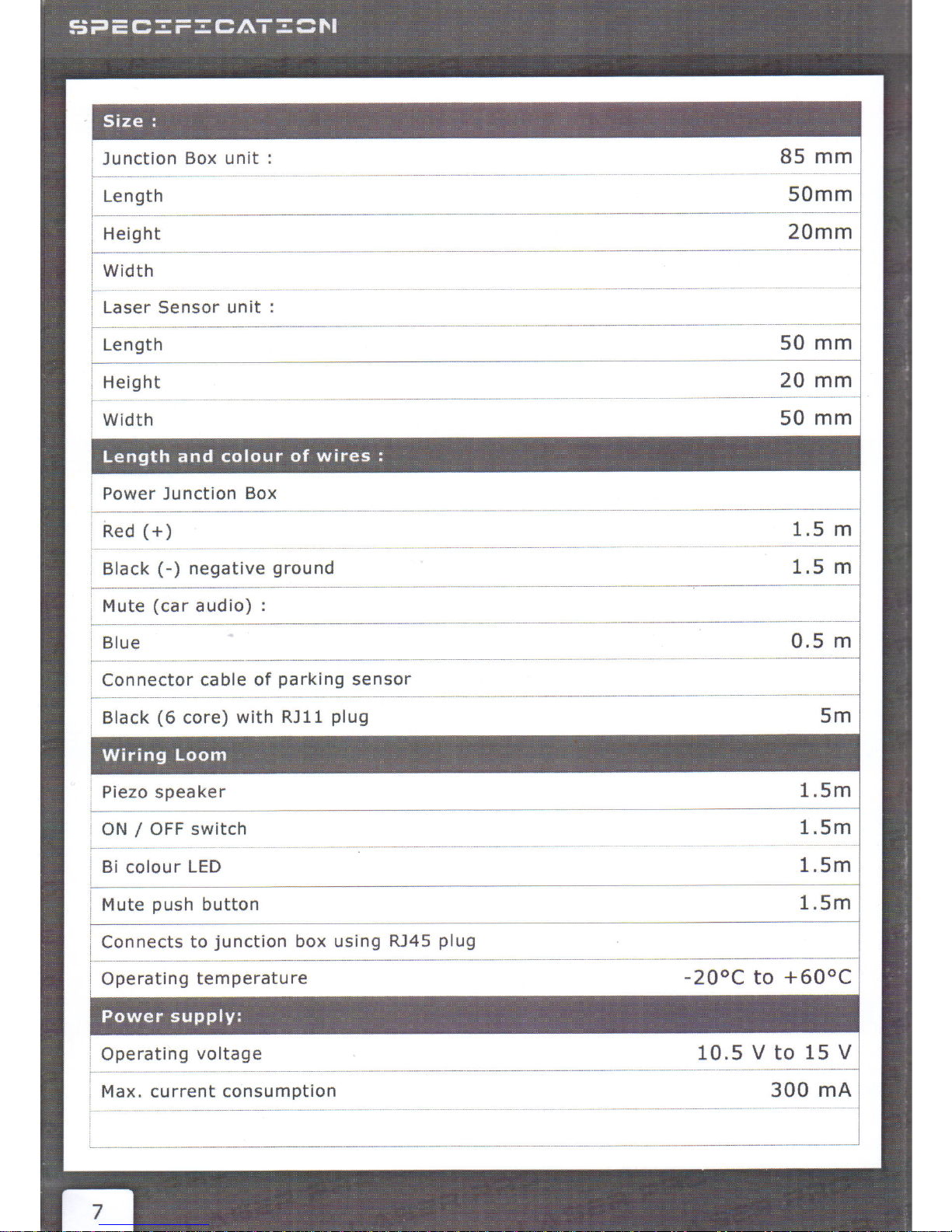 SPECIFICATION

| Size : | |
|---|---|
| Junction Box unit : | 85 mm |
| Length | 50mm |
| Height | 20mm |
| Width | |
| Laser Sensor unit : | |
| Length | 50 mm |
| Height | 20 mm |
| Width | 50 mm |
| Length and colour of wires : | |
| Power Junction Box | |
| Red (+) | 1.5 m |
| Black (-) negative ground | 1.5 m |
| Mute (car audio) : | |
| Blue | 0.5 m |
| Connector cable of parking sensor | |
| Black (6 core) with RJ11 plug | 5m |
| Wiring Loom | |
| Piezo speaker | 1.5m |
| ON / OFF switch | 1.5m |
| Bi colour LED | 1.5m |
| Mute push button | 1.5m |
| Connects to junction box using RJ45 plug | |
| Operating temperature | -20°C to +60°C |
| Power supply: | |
| Operating voltage | 10.5 V to 15 V |
| Max. current consumption | 300 mA |

7